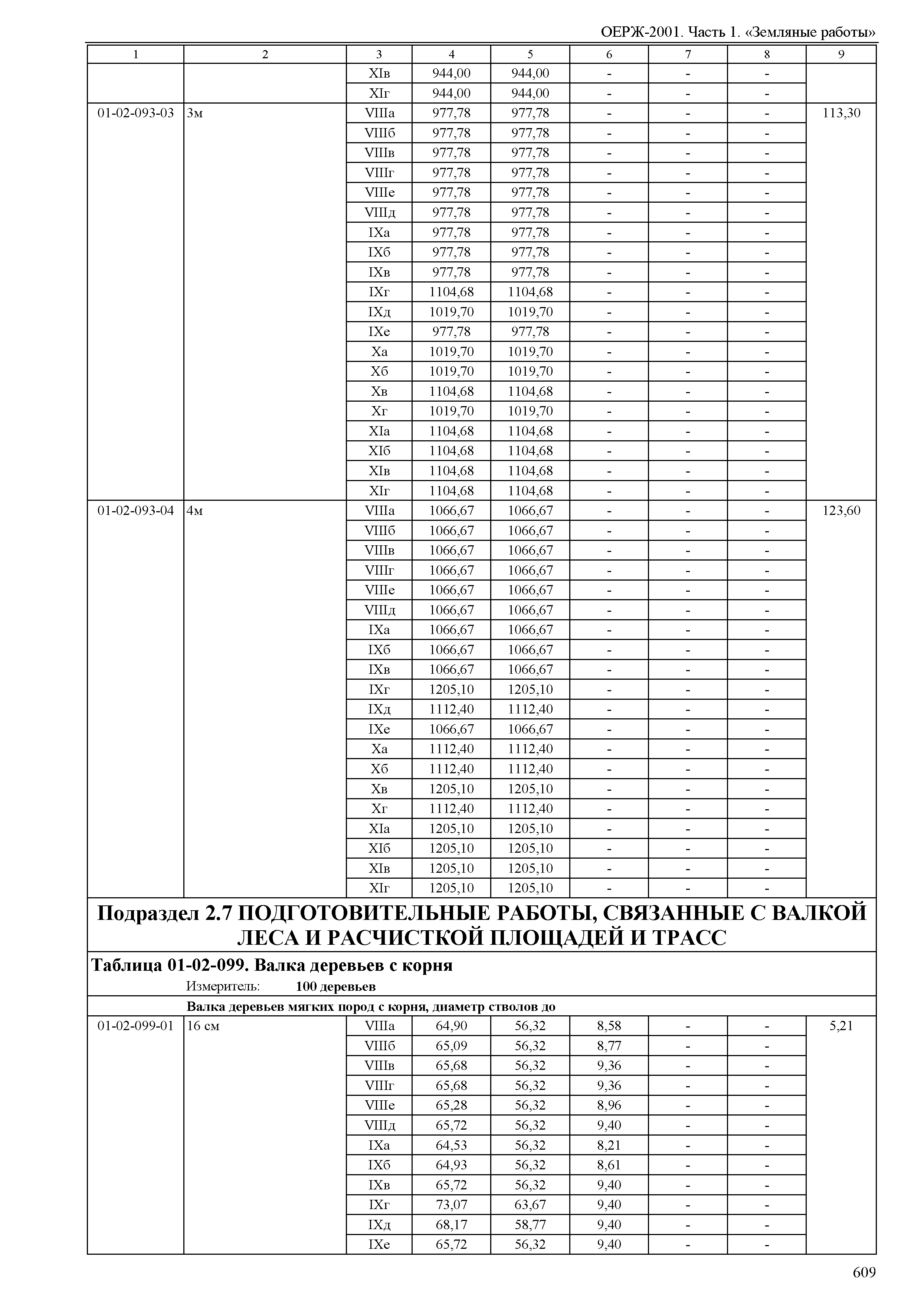 ОЕРЖ-2001. Часть 1. «Земляные работы»

| 1 | 2 | 3 | 4 | 5 | 6 | 7 | 8 | 9 |
|---|---|---|---|---|---|---|---|---|
| | | XIв | 944,00 | 944,00 | - | - | - | |
| | | XIг | 944,00 | 944,00 | - | - | - | |
| 01-02-093-03 | 3м | VIIIа | 977,78 | 977,78 | - | - | - | 113,30 |
| | | VIIIб | 977,78 | 977,78 | - | - | - | |
| | | VIIIв | 977,78 | 977,78 | - | - | - | |
| | | VIIIг | 977,78 | 977,78 | - | - | - | |
| | | VIIIе | 977,78 | 977,78 | - | - | - | |
| | | VIIIд | 977,78 | 977,78 | - | - | - | |
| | | IXа | 977,78 | 977,78 | - | - | - | |
| | | IXб | 977,78 | 977,78 | - | - | - | |
| | | IXв | 977,78 | 977,78 | - | - | - | |
| | | IXг | 1104,68 | 1104,68 | - | - | - | |
| | | IXд | 1019,70 | 1019,70 | - | - | - | |
| | | IXе | 977,78 | 977,78 | - | - | - | |
| | | Xа | 1019,70 | 1019,70 | - | - | - | |
| | | Xб | 1019,70 | 1019,70 | - | - | - | |
| | | Xв | 1104,68 | 1104,68 | - | - | - | |
| | | Xг | 1019,70 | 1019,70 | - | - | - | |
| | | XIа | 1104,68 | 1104,68 | - | - | - | |
| | | XIб | 1104,68 | 1104,68 | - | - | - | |
| | | XIв | 1104,68 | 1104,68 | - | - | - | |
| | | XIг | 1104,68 | 1104,68 | - | - | - | |
| 01-02-093-04 | 4м | VIIIа | 1066,67 | 1066,67 | - | - | - | 123,60 |
| | | VIIIб | 1066,67 | 1066,67 | - | - | - | |
| | | VIIIв | 1066,67 | 1066,67 | - | - | - | |
| | | VIIIг | 1066,67 | 1066,67 | - | - | - | |
| | | VIIIе | 1066,67 | 1066,67 | - | - | - | |
| | | VIIIд | 1066,67 | 1066,67 | - | - | - | |
| | | IXа | 1066,67 | 1066,67 | - | - | - | |
| | | IXб | 1066,67 | 1066,67 | - | - | - | |
| | | IXв | 1066,67 | 1066,67 | - | - | - | |
| | | IXг | 1205,10 | 1205,10 | - | - | - | |
| | | IXд | 1112,40 | 1112,40 | - | - | - | |
| | | IXе | 1066,67 | 1066,67 | - | - | - | |
| | | Xа | 1112,40 | 1112,40 | - | - | - | |
| | | Xб | 1112,40 | 1112,40 | - | - | - | |
| | | Xв | 1205,10 | 1205,10 | - | - | - | |
| | | Xг | 1112,40 | 1112,40 | - | - | - | |
| | | XIа | 1205,10 | 1205,10 | - | - | - | |
| | | XIб | 1205,10 | 1205,10 | - | - | - | |
| | | XIв | 1205,10 | 1205,10 | - | - | - | |
| | | XIг | 1205,10 | 1205,10 | - | - | - | |

Подраздел 2.7 ПОДГОТОВИТЕЛЬНЫЕ РАБОТЫ, СВЯЗАННЫЕ С ВАЛКОЙ ЛЕСА И РАСЧИСТКОЙ ПЛОЩАДЕЙ И ТРАСС

Таблица 01-02-099. Валка деревьев с корня

Измеритель: 100 деревьев

Валка деревьев мягких пород с корня, диаметр стволов до

| | | | | | | | | |
|---|---|---|---|---|---|---|---|---|
| 01-02-099-01 | 16 см | VIIIа | 64,90 | 56,32 | 8,58 | - | - | 5,21 |
| | | VIIIб | 65,09 | 56,32 | 8,77 | - | - | |
| | | VIIIв | 65,68 | 56,32 | 9,36 | - | - | |
| | | VIIIг | 65,68 | 56,32 | 9,36 | - | - | |
| | | VIIIе | 65,28 | 56,32 | 8,96 | - | - | |
| | | VIIIд | 65,72 | 56,32 | 9,40 | - | - | |
| | | IXа | 64,53 | 56,32 | 8,21 | - | - | |
| | | IXб | 64,93 | 56,32 | 8,61 | - | - | |
| | | IXв | 65,72 | 56,32 | 9,40 | - | - | |
| | | IXг | 73,07 | 63,67 | 9,40 | - | - | |
| | | IXд | 68,17 | 58,77 | 9,40 | - | - | |
| | | IXе | 65,72 | 56,32 | 9,40 | - | - | |

609